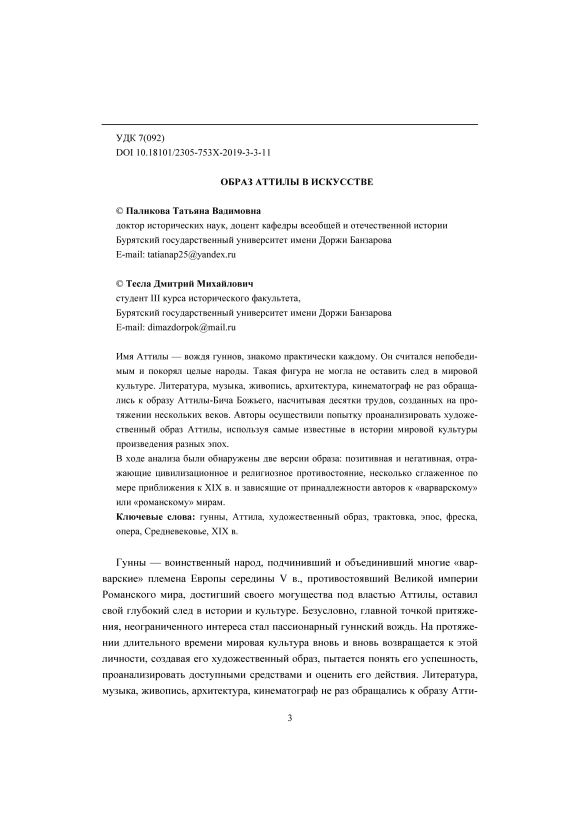 УДК 7(092)
DOI 10.18101/2305-753X-2019-3-3-11

ОБРАЗ АТТИЛЫ В ИСКУССТВЕ

© Паликова Татьяна Вадимовна
доктор исторических наук, доцент кафедры всеобщей и отечественной истории
Бурятский государственный университет имени Доржи Банзарова
E-mail: tatianap25@yandex.ru

© Тесла Дмитрий Михайлович
студент III курса исторического факультета,
Бурятский государственный университет имени Доржи Банзарова
E-mail: dimazdorpok@mail.ru

Имя Аттилы — вождя гуннов, знакомо практически каждому. Он считался непобедимым и покорял целые народы. Такая фигура не могла не оставить след в мировой культуре. Литература, музыка, живопись, архитектура, кинематограф не раз обращались к образу Аттилы-Бича Божьего, насчитывая десятки трудов, созданных на протяжении нескольких веков. Авторы осуществили попытку проанализировать художественный образ Аттилы, используя самые известные в истории мировой культуры произведения разных эпох.
В ходе анализа были обнаружены две версии образа: позитивная и негативная, отражающие цивилизационное и религиозное противостояние, несколько сглаженное по мере приближения к XIX в. и зависящие от принадлежности авторов к «варварскому» или «романскому» мирам.
Ключевые слова: гунны, Аттила, художественный образ, трактовка, эпос, фреска, опера, Средневековье, XIX в.

Гунны — воинственный народ, подчинивший и объединивший многие «варварские» племена Европы середины V в., противостоявший Великой империи Романского мира, достигший своего могущества под властью Аттилы, оставил свой глубокий след в истории и культуре. Безусловно, главной точкой притяжения, неограниченного интереса стал пассионарный гуннский вождь. На протяжении длительного времени мировая культура вновь и вновь возвращается к этой личности, создавая его художественный образ, пытается понять его успешность, проанализировать доступными средствами и оценить его действия. Литература, музыка, живопись, архитектура, кинематограф не раз обращались к образу Атти-

3